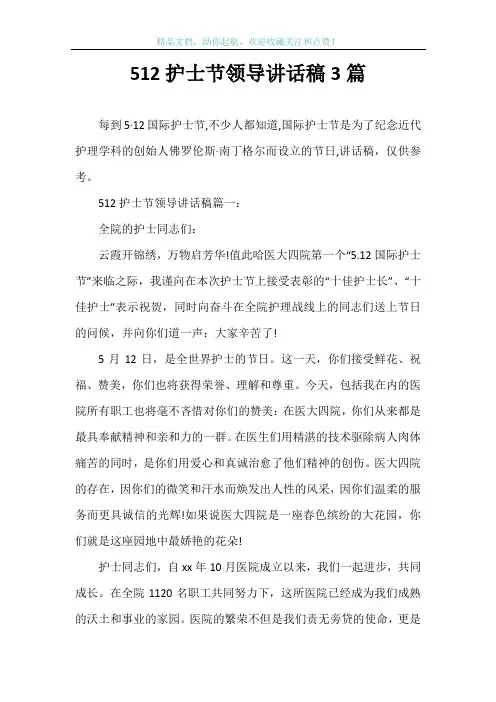 精品文档，助你起航，欢迎收藏关注和点赞!

512 护士节领导讲话稿 3 篇

每到 5·12 国际护士节,不少人都知道,国际护士节是为了纪念近代护理学科的创始人佛罗伦斯·南丁格尔而设立的节日,讲话稿，仅供参考。

512 护士节领导讲话稿篇一：

全院的护士同志们：

云霞开锦绣，万物启芳华!值此哈医大四院第一个“5.12 国际护士节”来临之际，我谨向在本次护士节上接受表彰的“十佳护士长”、“十佳护士”表示祝贺，同时向奋斗在全院护理战线上的同志们送上节日的问候，并向你们道一声：大家辛苦了!

5 月 12 日，是全世界护士的节日。这一天，你们接受鲜花、祝福、赞美，你们也将获得荣誉、理解和尊重。今天，包括我在内的医院所有职工也将毫不吝惜对你们的赞美：在医大四院，你们从来都是最具奉献精神和亲和力的一群。在医生们用精湛的技术驱除病人肉体痛苦的同时，是你们用爱心和真诚治愈了他们精神的创伤。医大四院的存在，因你们的微笑和汗水而焕发出人性的风采，因你们温柔的服务而更具诚信的光辉!如果说医大四院是一座春色缤纷的大花园，你们就是这座园地中最娇艳的花朵!

护士同志们，自 xx 年 10 月医院成立以来，我们一起进步，共同成长。在全院 1120 名职工共同努力下，这所医院已经成为我们成熟的沃土和事业的家园。医院的繁荣不但是我们责无旁贷的使命，更是